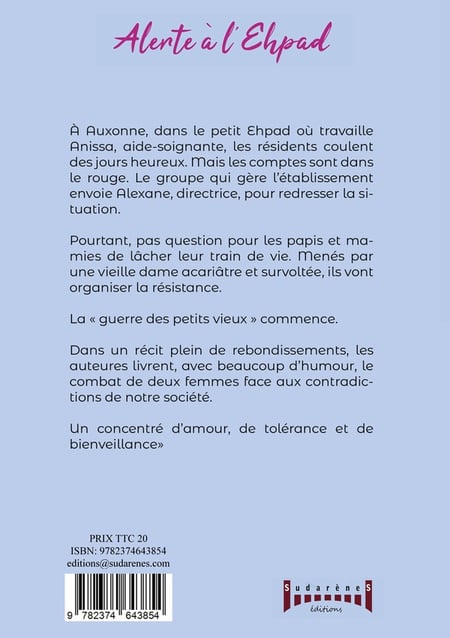 Alerte à l'Ehpad

À Auxonne, dans le petit Ehpad où travaille Anissa, aide-soignante, les résidents coulent des jours heureux. Mais les comptes sont dans le rouge. Le groupe qui gère l'établissement envoie Alexane, directrice, pour redresser la situation.

Pourtant, pas question pour les papis et mamies de lâcher leur train de vie. Menés par une vieille dame acariâtre et survoltée, ils vont organiser la résistance.

La « guerre des petits vieux » commence.

Dans un récit plein de rebondissements, les auteures livrent, avec beaucoup d'humour, le combat de deux femmes face aux contradictions de notre société.

Un concentré d'amour, de tolérance et de bienveillance»

PRIX TTC 20
ISBN: 9782374643854
editions@sudarenes.com

9 782374 643854

Sudarènes
éditions